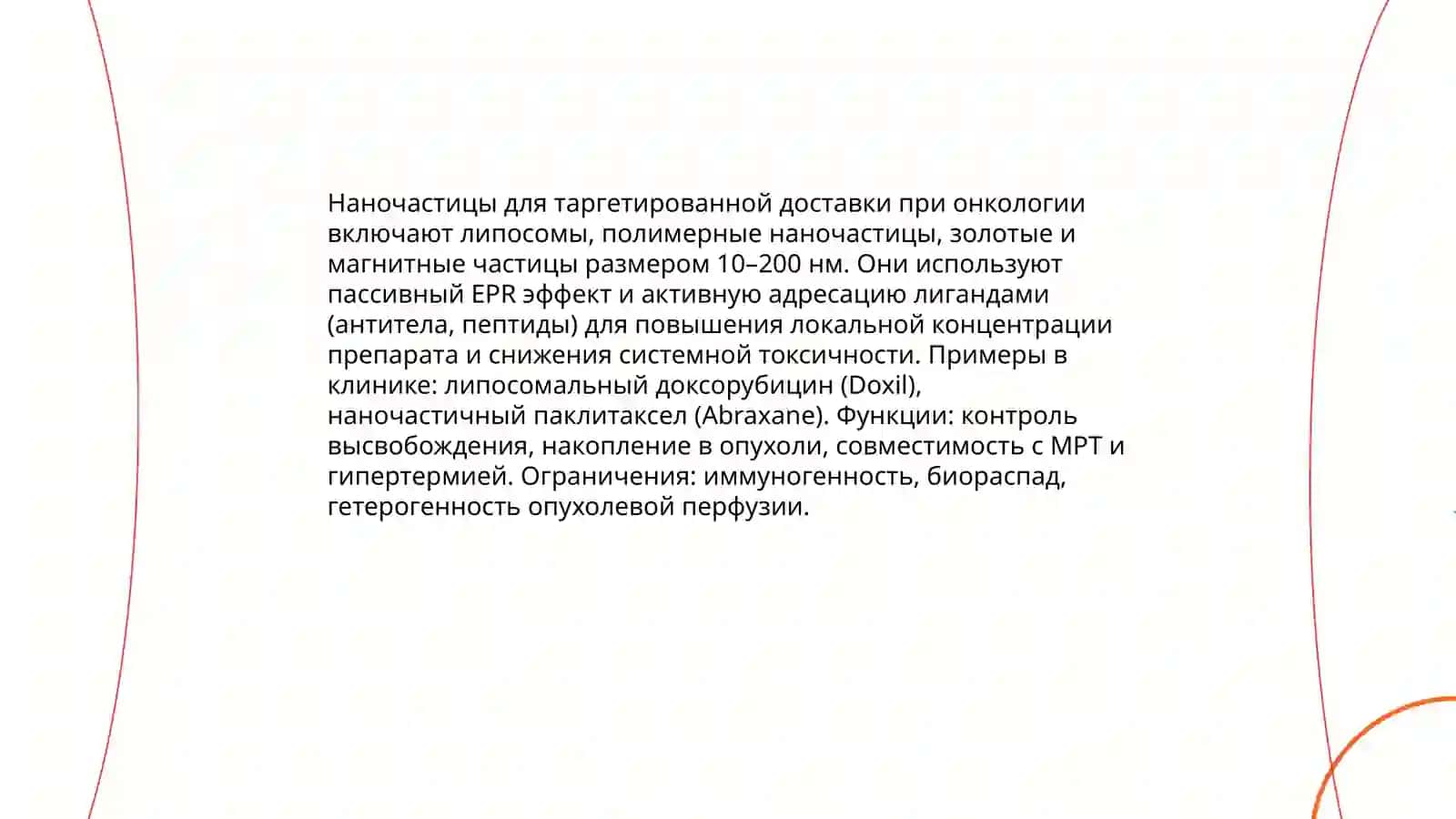 Наночастицы для таргетированной доставки при онкологии включают липосомы, полимерные наночастицы, золотые и магнитные частицы размером 10–200 нм. Они используют пассивный EPR эффект и активную адресацию лигандами (антитела, пептиды) для повышения локальной концентрации препарата и снижения системной токсичности. Примеры в клинике: липосомальный доксорубицин (Doxil), наночастичный паклитаксел (Abraxane). Функции: контроль высвобождения, накопление в опухоли, совместимость с МРТ и гипертермией. Ограничения: иммуногенность, биораспад, гетерогенность опухолевой перфузии.